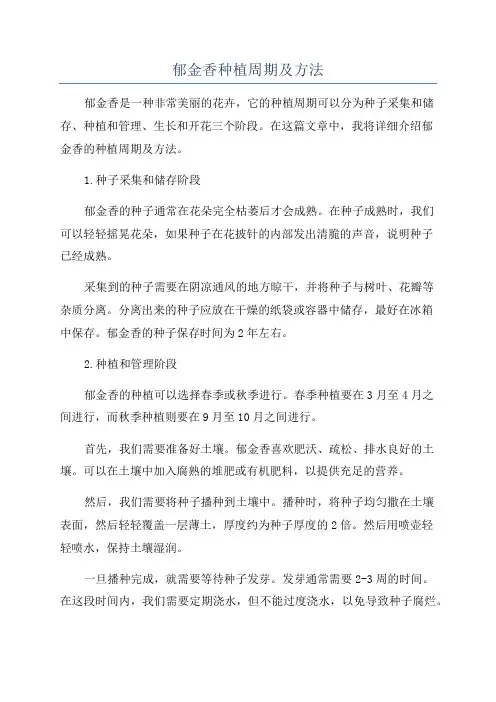 郁金香种植周期及方法

郁金香是一种非常美丽的花卉，它的种植周期可以分为种子采集和储存、种植和管理、生长和开花三个阶段。在这篇文章中，我将详细介绍郁金香的种植周期及方法。

1.种子采集和储存阶段

郁金香的种子通常在花朵完全枯萎后才会成熟。在种子成熟时，我们可以轻轻摇晃花朵，如果种子在花披针的内部发出清脆的声音，说明种子已经成熟。

采集到的种子需要在阴凉通风的地方晾干，并将种子与树叶、花瓣等杂质分离。分离出来的种子应放在干燥的纸袋或容器中储存，最好在冰箱中保存。郁金香的种子保存时间为2年左右。

2.种植和管理阶段

郁金香的种植可以选择春季或秋季进行。春季种植要在3月至4月之间进行，而秋季种植则要在9月至10月之间进行。

首先，我们需要准备好土壤。郁金香喜欢肥沃、疏松、排水良好的土壤。可以在土壤中加入腐熟的堆肥或有机肥料，以提供充足的营养。

然后，我们需要将种子播种到土壤中。播种时，将种子均匀撒在土壤表面，然后轻轻覆盖一层薄土，厚度约为种子厚度的2倍。然后用喷壶轻轻喷水，保持土壤湿润。

一旦播种完成，就需要等待种子发芽。发芽通常需要2-3周的时间。在这段时间内，我们需要定期浇水，但不能过度浇水，以免导致种子腐烂。